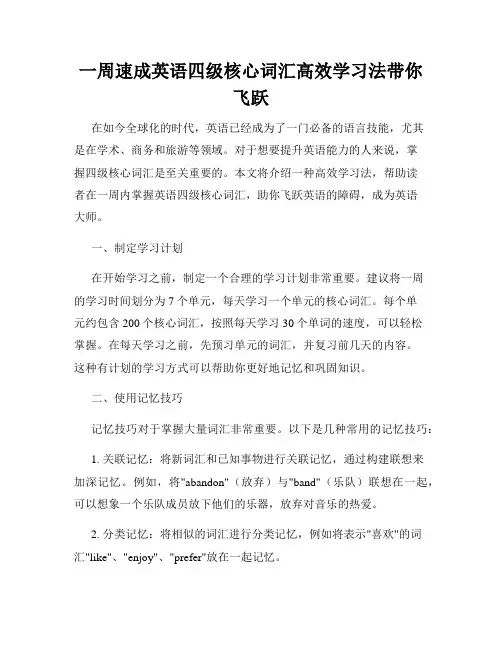 一周速成英语四级核心词汇高效学习法带你飞跃

在如今全球化的时代，英语已经成为了一门必备的语言技能，尤其是在学术、商务和旅游等领域。对于想要提升英语能力的人来说，掌握四级核心词汇是至关重要的。本文将介绍一种高效学习法，帮助读者在一周内掌握英语四级核心词汇，助你飞跃英语的障碍，成为英语大师。

一、制定学习计划

在开始学习之前，制定一个合理的学习计划非常重要。建议将一周的学习时间划分为 7 个单元，每天学习一个单元的核心词汇。每个单元约包含 200 个核心词汇，按照每天学习 30 个单词的速度，可以轻松掌握。在每天学习之前，先预习单元的词汇，并复习前几天的内容。这种有计划的学习方式可以帮助你更好地记忆和巩固知识。

二、使用记忆技巧

记忆技巧对于掌握大量词汇非常重要。以下是几种常用的记忆技巧：

1. 关联记忆：将新词汇和已知事物进行关联记忆，通过构建联想来加深记忆。例如，将"abandon"（放弃）与"band"（乐队）联想在一起，可以想象一个乐队成员放下他们的乐器，放弃对音乐的热爱。

2. 分类记忆：将相似的词汇进行分类记忆，例如将表示"喜欢"的词汇"like"、"enjoy"、"prefer"放在一起记忆。